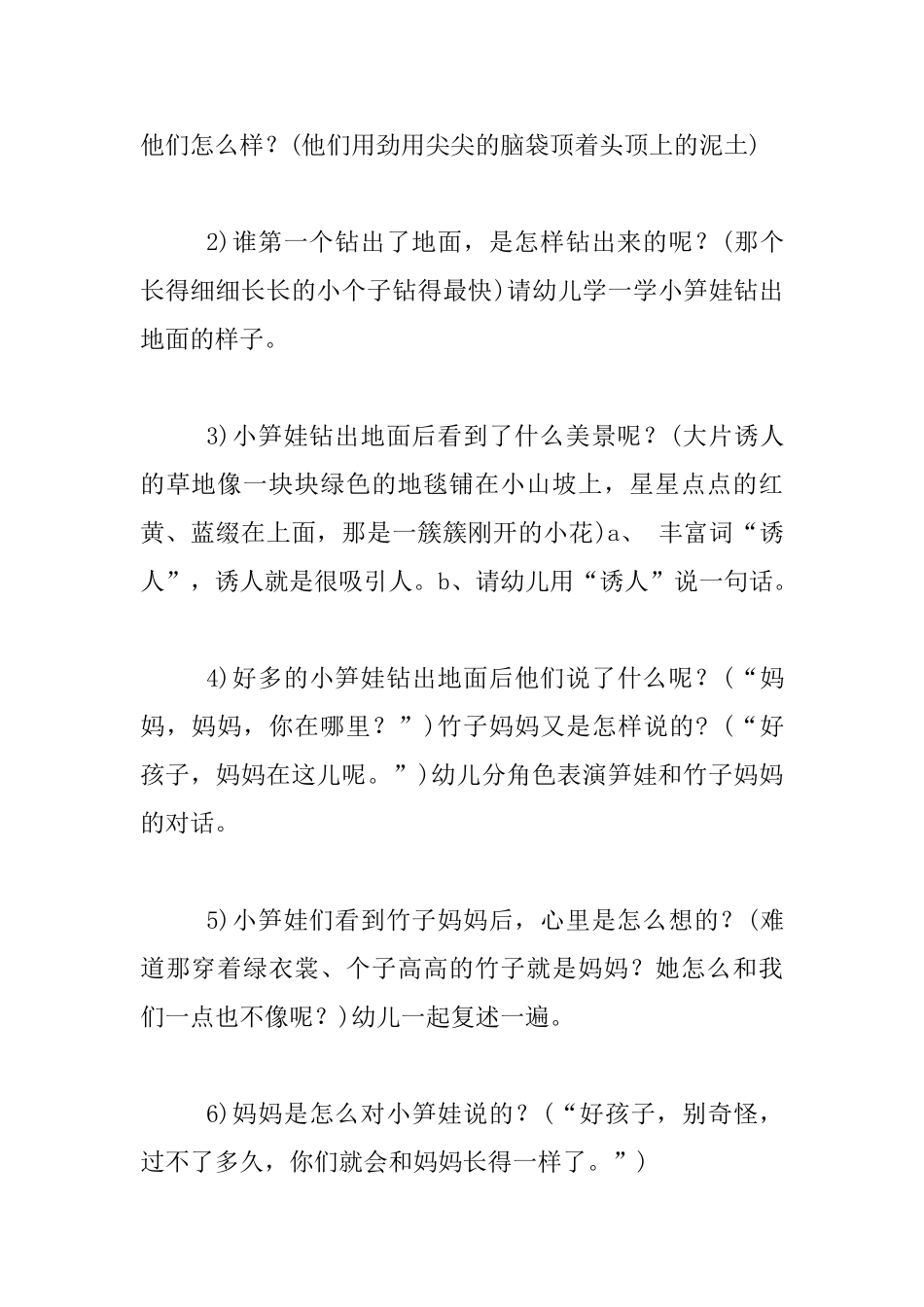 他们怎么样？(他们用劲用尖尖的脑袋顶着头顶上的泥土)

2)谁第一个钻出了地面，是怎样钻出来的呢？(那个长得细细长长的小个子钻得最快)请幼儿学一学小笋娃钻出地面的样子。

3)小笋娃钻出地面后看到了什么美景呢？(大片诱人的草地像一块块绿色的地毯铺在小山坡上，星星点点的红黄、蓝缀在上面，那是一簇簇刚开的小花)a、 丰富词“诱人”，诱人就是很吸引人。b、请幼儿用“诱人”说一句话。

4)好多的小笋娃钻出地面后他们说了什么呢？(“妈妈，妈妈，你在哪里？”)竹子妈妈又是怎样说的？(“好孩子，妈妈在这儿呢。”)幼儿分角色表演笋娃和竹子妈妈的对话。

5)小笋娃们看到竹子妈妈后，心里是怎么想的？(难道那穿着绿衣裳、个子高高的竹子就是妈妈？她怎么和我们一点也不像呢？)幼儿一起复述一遍。

6)妈妈是怎么对小笋娃说的？(“好孩子，别奇怪，过不了多久，你们就会和妈妈长得一样了。”)